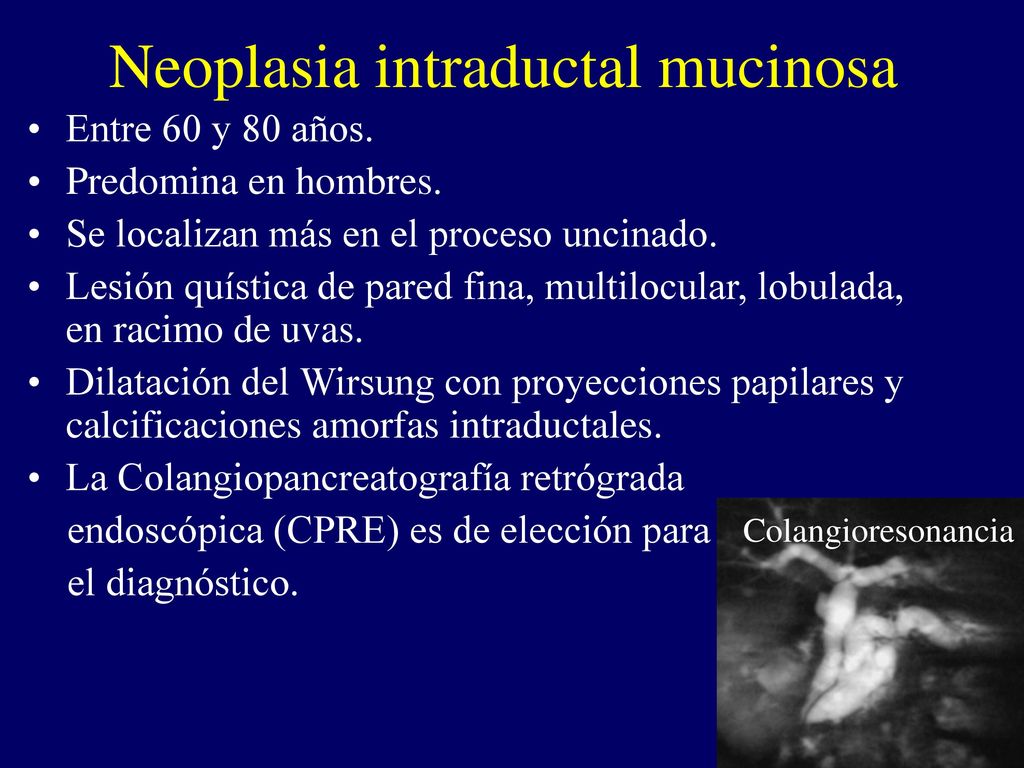 Neoplasia intraductal mucinosa

• Entre 60 y 80 años.
• Predomina en hombres.
• Se localizan más en el proceso uncinado.
• Lesión quística de pared fina, multilocular, lobulada, en racimo de uvas.
• Dilatación del Wirsung con proyecciones papilares y calcificaciones amorfas intraductales.
• La Colangiopancreatografía retrógrada endoscópica (CPRE) es de elección para el diagnóstico.

Colangioresonancia